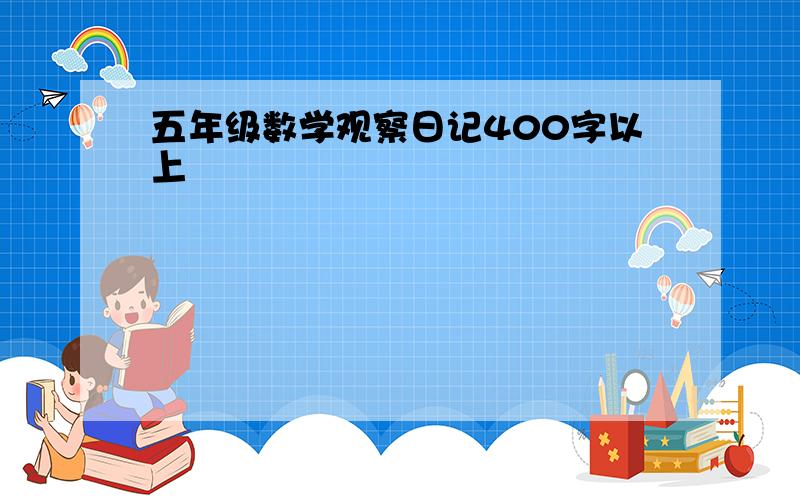 五年级数学观察日记400字以上